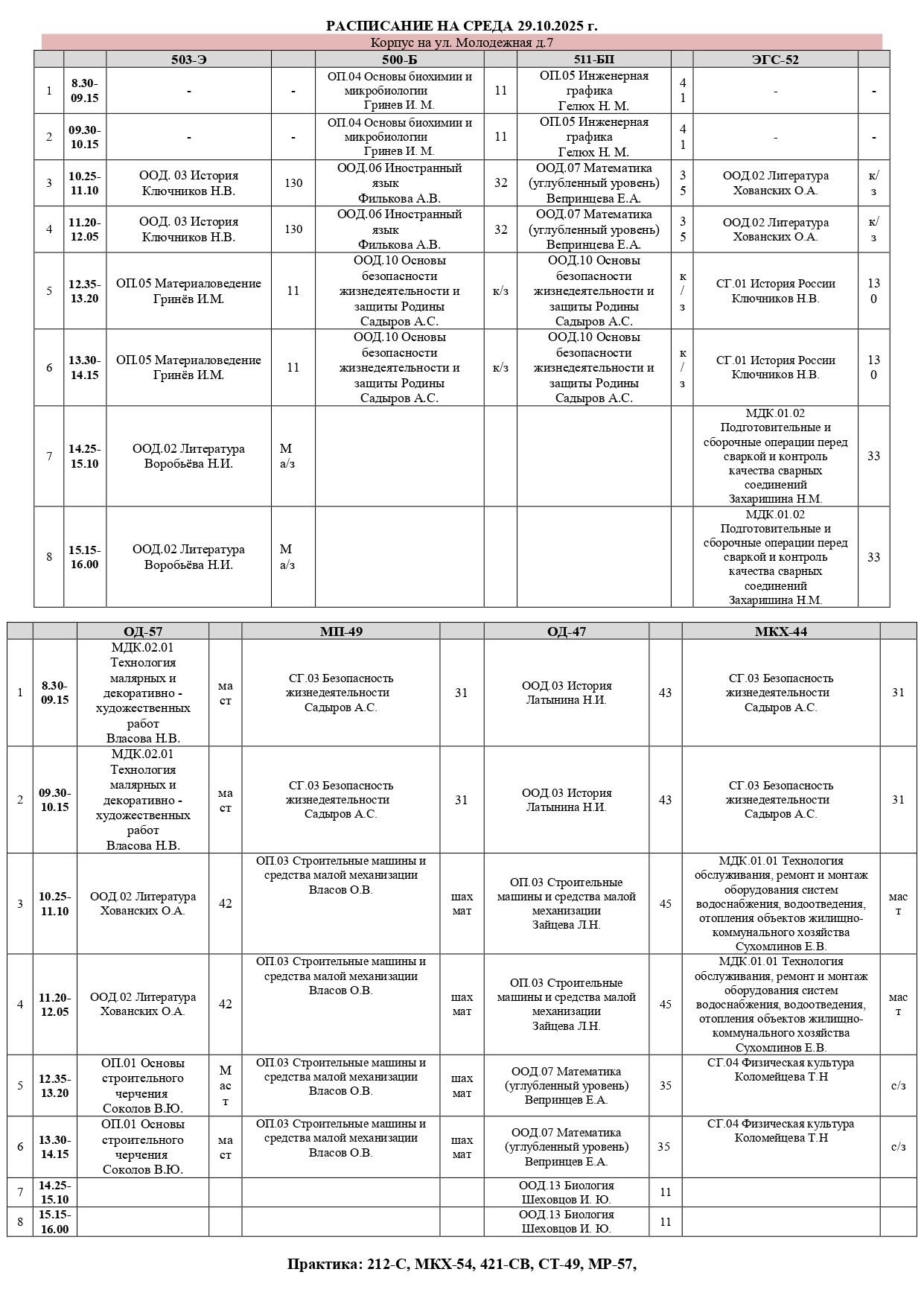 РАСПИСАНИЕ НА СРЕДА 29.10.2025 г.

Корпус на ул. Молодежная д.7

| | | 503-Э | | 500-Б | | 511-БП | | ЭГС-52 | |
|---|---|---|---|---|---|---|---|---|---|
| 1 | 8.30-09.15 | - | - | ОП.04 Основы биохимии и микробиологии Гринев И. М. | 11 | ОП.05 Инженерная графика Гелюх Н. М. | 41 | - | - |
| 2 | 09.30-10.15 | - | - | ОП.04 Основы биохимии и микробиологии Гринев И. М. | 11 | ОП.05 Инженерная графика Гелюх Н. М. | 41 | - | - |
| 3 | 10.25-11.10 | ООД. 03 История Ключников Н.В. | 130 | ООД.06 Иностранный язык Филькова А.В. | 32 | ООД.07 Математика (углубленный уровень) Вепринцева Е.А. | 35 | ООД.02 Литература Хованских О.А. | к/з |
| 4 | 11.20-12.05 | ООД. 03 История Ключников Н.В. | 130 | ООД.06 Иностранный язык Филькова А.В. | 32 | ООД.07 Математика (углубленный уровень) Вепринцева Е.А. | 35 | ООД.02 Литература Хованских О.А. | к/з |
| 5 | 12.35-13.20 | ОП.05 Материаловедение Гринёв И.М. | 11 | ООД.10 Основы безопасности жизнедеятельности и защиты Родины Садыров А.С. | к/з | ООД.10 Основы безопасности жизнедеятельности и защиты Родины Садыров А.С. | к/з | СГ.01 История России Ключников Н.В. | 130 |
| 6 | 13.30-14.15 | ОП.05 Материаловедение Гринёв И.М. | 11 | ООД.10 Основы безопасности жизнедеятельности и защиты Родины Садыров А.С. | к/з | ООД.10 Основы безопасности жизнедеятельности и защиты Родины Садыров А.С. | к/з | СГ.01 История России Ключников Н.В. | 130 |
| 7 | 14.25-15.10 | ООД.02 Литература Воробьёва Н.И. | М а/з | | | | | МДК.01.02 Подготовительные и сборочные операции перед сваркой и контроль качества сварных соединений Захаришина Н.М. | 33 |
| 8 | 15.15-16.00 | ООД.02 Литература Воробьёва Н.И. | М а/з | | | | | МДК.01.02 Подготовительные и сборочные операции перед сваркой и контроль качества сварных соединений Захаришина Н.М. | 33 |

| | | ОД-57 | | МП-49 | | ОД-47 | | МКХ-44 | |
|---|---|---|---|---|---|---|---|---|---|
| 1 | 8.30-09.15 | МДК.02.01 Технология малярных и декоративно - художественных работ Власова Н.В. | маст | СГ.03 Безопасность жизнедеятельности Садыров А.С. | 31 | ООД.03 История Латынина Н.И. | 43 | СГ.03 Безопасность жизнедеятельности Садыров А.С. | 31 |
| 2 | 09.30-10.15 | МДК.02.01 Технология малярных и декоративно - художественных работ Власова Н.В. | маст | СГ.03 Безопасность жизнедеятельности Садыров А.С. | 31 | ООД.03 История Латынина Н.И. | 43 | СГ.03 Безопасность жизнедеятельности Садыров А.С. | 31 |
| 3 | 10.25-11.10 | ООД.02 Литература Хованских О.А. | 42 | ОП.03 Строительные машины и средства малой механизации Власов О.В. | шахмат | ОП.03 Строительные машины и средства малой механизации Зайцева Л.Н. | 45 | МДК.01.01 Технология обслуживания, ремонт и монтаж оборудования систем водоснабжения, водоотведения, отопления объектов жилищно-коммунального хозяйства Сухомлинов Е.В. | маст |
| 4 | 11.20-12.05 | ООД.02 Литература Хованских О.А. | 42 | ОП.03 Строительные машины и средства малой механизации Власов О.В. | шахмат | ОП.03 Строительные машины и средства малой механизации Зайцева Л.Н. | 45 | МДК.01.01 Технология обслуживания, ремонт и монтаж оборудования систем водоснабжения, водоотведения, отопления объектов жилищно-коммунального хозяйства Сухомлинов Е.В. | маст |
| 5 | 12.35-13.20 | ОП.01 Основы строительного черчения Соколов В.Ю. | Маст | ОП.03 Строительные машины и средства малой механизации Власов О.В. | шахмат | ООД.07 Математика (углубленный уровень) Вепринцев Е.А. | 35 | СГ.04 Физическая культура Коломейцева Т.Н | с/з |
| 6 | 13.30-14.15 | ОП.01 Основы строительного черчения Соколов В.Ю. | маст | ОП.03 Строительные машины и средства малой механизации Власов О.В. | шахмат | ООД.07 Математика (углубленный уровень) Вепринцев Е.А. | 35 | СГ.04 Физическая культура Коломейцева Т.Н | с/з |
| 7 | 14.25-15.10 | | | | | ООД.13 Биология Шеховцов И. Ю. | 11 | | |
| 8 | 15.15-16.00 | | | | | ООД.13 Биология Шеховцов И. Ю. | 11 | | |

Практика: 212-С, МКХ-54, 421-СВ, СТ-49, МР-57,